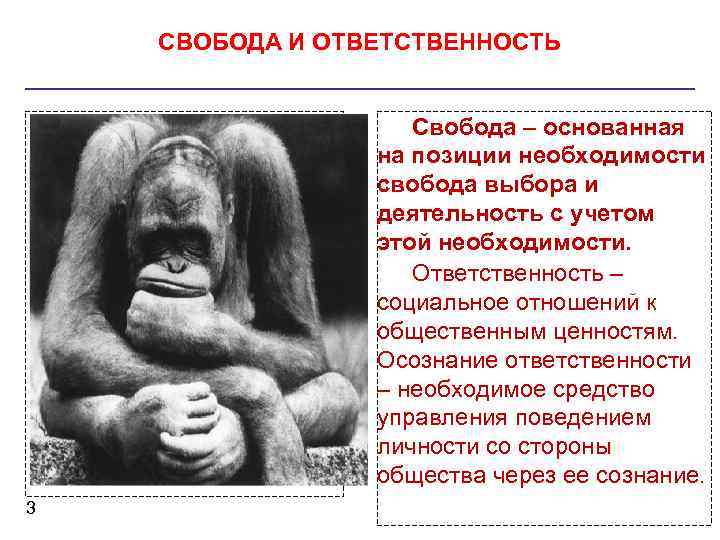 СВОБОДА И ОТВЕТСТВЕННОСТЬ

Свобода – основанная на позиции необходимости свобода выбора и деятельность с учетом этой необходимости.

Ответственность – социальное отношений к общественным ценностям. Осознание ответственности – необходимое средство управления поведением личности со стороны общества через ее сознание.

3